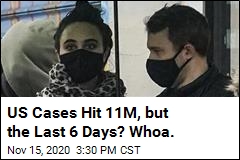 US Cases Hit 11M, but the Last 6 Days? Whoa.

Nov 15, 2020 3:30 PM CST